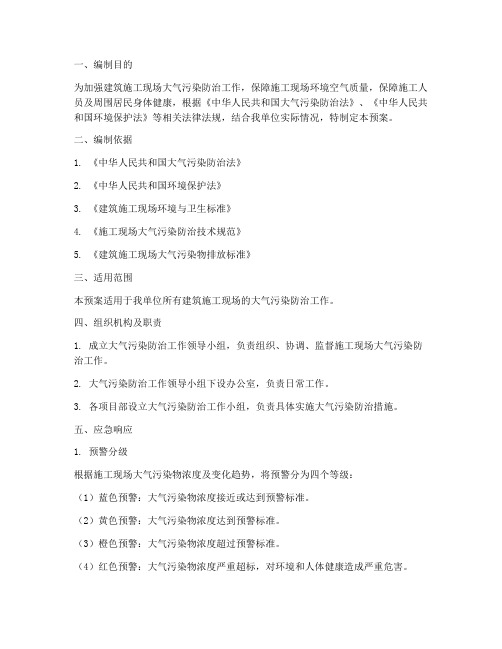 一、编制目的

为加强建筑施工现场大气污染防治工作，保障施工现场环境空气质量，保障施工人员及周围居民身体健康，根据《中华人民共和国大气污染防治法》、《中华人民共和国环境保护法》等相关法律法规，结合我单位实际情况，特制定本预案。

二、编制依据

1. 《中华人民共和国大气污染防治法》

2. 《中华人民共和国环境保护法》

3. 《建筑施工现场环境与卫生标准》

4. 《施工现场大气污染防治技术规范》

5. 《建筑施工现场大气污染物排放标准》

三、适用范围

本预案适用于我单位所有建筑施工现场的大气污染防治工作。

四、组织机构及职责

1. 成立大气污染防治工作领导小组，负责组织、协调、监督施工现场大气污染防治工作。

2. 大气污染防治工作领导小组下设办公室，负责日常工作。

3. 各项目部设立大气污染防治工作小组，负责具体实施大气污染防治措施。

五、应急响应

1. 预警分级

根据施工现场大气污染物浓度及变化趋势，将预警分为四个等级：

（1）蓝色预警：大气污染物浓度接近或达到预警标准。

（2）黄色预警：大气污染物浓度达到预警标准。

（3）橙色预警：大气污染物浓度超过预警标准。

（4）红色预警：大气污染物浓度严重超标，对环境和人体健康造成严重危害。